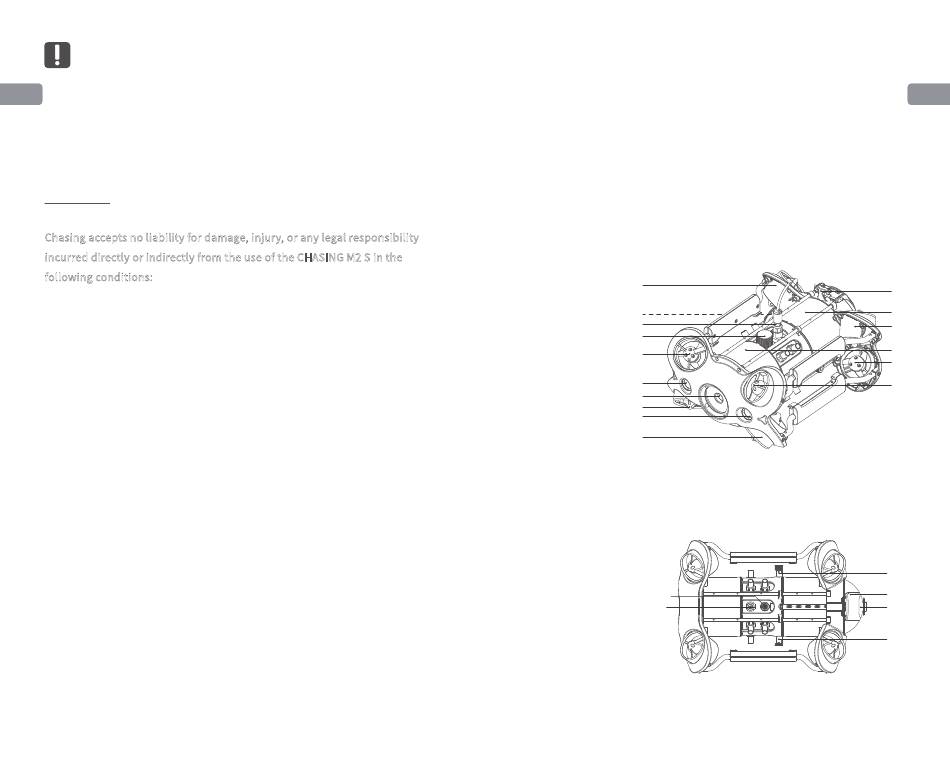 Chasing accepts no liability for damage, injury, or any legal responsibility incurred directly or indirectly from the use of the CHASING M2 S in the following conditions: